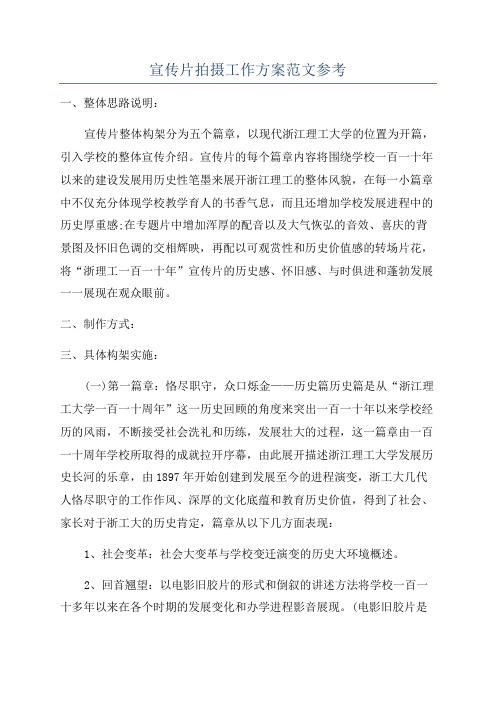 宣传片拍摄工作方案范文参考

一、整体思路说明：

宣传片整体构架分为五个篇章，以现代浙江理工大学的位置为开篇，引入学校的整体宣传介绍。宣传片的每个篇章内容将围绕学校一百一十年以来的建设发展用历史性笔墨来展开浙江理工的整体风貌，在每一小篇章中不仅充分体现学校教学育人的书香气息，而且还增加学校发展进程中的历史厚重感;在专题片中增加浑厚的配音以及大气恢弘的音效、喜庆的背景图及怀旧色调的交相辉映，再配以可观赏性和历史价值感的转场片花，将“浙理工一百一十年”宣传片的历史感、怀旧感、与时俱进和蓬勃发展一一展现在观众眼前。

二、制作方式：

三、具体构架实施：

(一)第一篇章：恪尽职守，众口烁金——历史篇历史篇是从“浙江理工大学一百一十周年”这一历史回顾的角度来突出一百一十年以来学校经历的风雨，不断接受社会洗礼和历练，发展壮大的过程，这一篇章由一百一十周年学校所取得的成就拉开序幕，由此展开描述浙江理工大学发展历史长河的乐章，由1897年开始创建到发展至今的进程演变，浙工大几代人恪尽职守的工作作风、深厚的文化底蕴和教育历史价值，得到了社会、家长对于浙工大的历史肯定，篇章从以下几方面表现：

1、社会变革：社会大变革与学校变迁演变的历史大环境概述。

2、回首翘望：以电影旧胶片的形式和倒叙的讲述方法将学校一百一十多年以来在各个时期的发展变化和办学进程影音展现。(电影旧胶片是